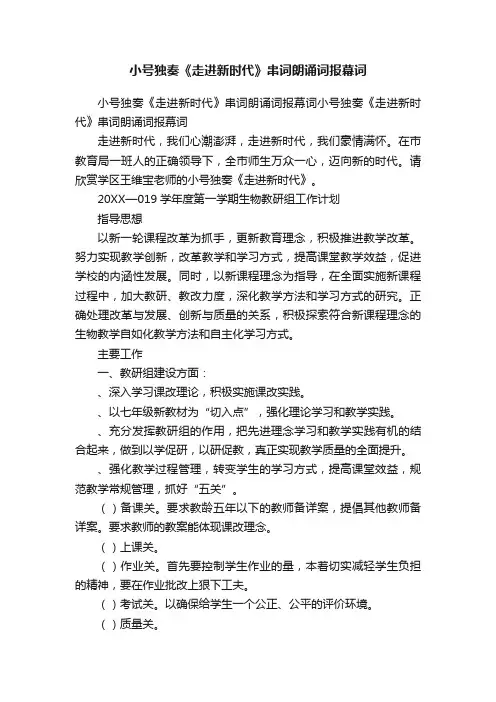 小号独奏《走进新时代》串词朗诵词报幕词

小号独奏《走进新时代》串词朗诵词报幕词小号独奏《走进新时代》串词朗诵词报幕词

走进新时代，我们心潮澎湃，走进新时代，我们豪情满怀。在市教育局一班人的正确领导下，全市师生万众一心，迈向新的时代。请欣赏学区王维宝老师的小号独奏《走进新时代》。

20XX—019 学年度第一学期生物教研组工作计划

指导思想

以新一轮课程改革为抓手，更新教育理念，积极推进教学改革。努力实现教学创新，改革教学和学习方式，提高课堂教学效益，促进学校的内涵性发展。同时，以新课程理念为指导，在全面实施新课程过程中，加大教研、教改力度，深化教学方法和学习方式的研究。正确处理改革与发展、创新与质量的关系，积极探索符合新课程理念的生物教学自如化教学方法和自主化学习方式。

主要工作

一、教研组建设方面：

、深入学习课改理论，积极实施课改实践。

、以七年级新教材为“切入点”，强化理论学习和教学实践。

、充分发挥教研组的作用，把先进理念学习和教学实践有机的结合起来，做到以学促研，以研促教，真正实现教学质量的全面提升。

、强化教学过程管理，转变学生的学习方式，提高课堂效益，规范教学常规管理，抓好“五关”。

（ ）备课关。要求教龄五年以下的教师备详案，提倡其他教师备详案。要求教师的教案能体现课改理念。

（ ）上课关。

（ ）作业关。首先要控制学生作业的量，本着切实减轻学生负担的精神，要在作业批改上狠下工夫。

（ ）考试关。以确保给学生一个公正、公平的评价环境。

（ ）质量关。